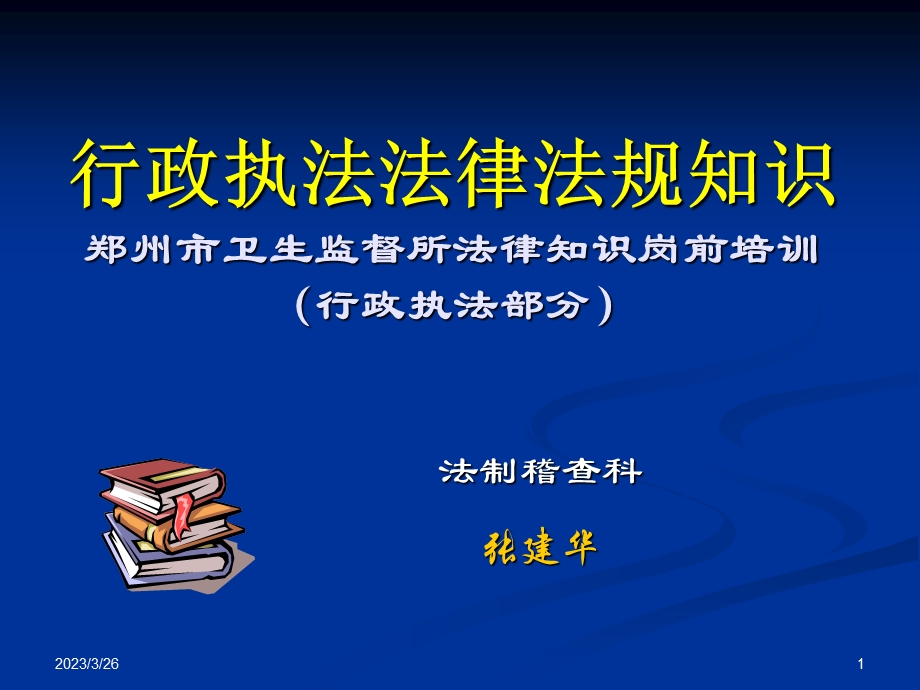 行政执法法律法规知识

郑州市卫生监督所法律知识岗前培训

（行政执法部分）

法制稽查科

张建华

2023/3/26

1